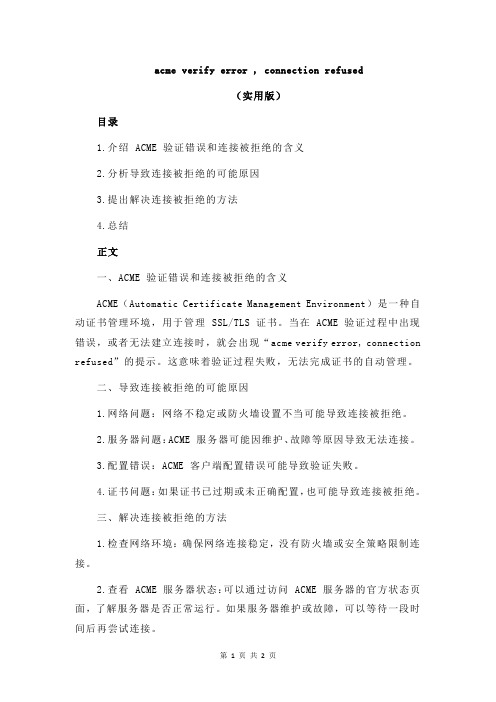 acme verify error , connection refused

（实用版）

目录

1.介绍 ACME 验证错误和连接被拒绝的含义

2.分析导致连接被拒绝的可能原因

3.提出解决连接被拒绝的方法

4.总结

正文

一、ACME 验证错误和连接被拒绝的含义

ACME（Automatic Certificate Management Environment）是一种自动证书管理环境，用于管理 SSL/TLS 证书。当在 ACME 验证过程中出现错误，或者无法建立连接时，就会出现“acme verify error, connection refused”的提示。这意味着验证过程失败，无法完成证书的自动管理。

二、导致连接被拒绝的可能原因

1.网络问题：网络不稳定或防火墙设置不当可能导致连接被拒绝。

2.服务器问题：ACME 服务器可能因维护、故障等原因导致无法连接。

3.配置错误：ACME 客户端配置错误可能导致验证失败。

4.证书问题：如果证书已过期或未正确配置，也可能导致连接被拒绝。

三、解决连接被拒绝的方法

1.检查网络环境：确保网络连接稳定，没有防火墙或安全策略限制连接。

2.查看 ACME 服务器状态：可以通过访问 ACME 服务器的官方状态页面，了解服务器是否正常运行。如果服务器维护或故障，可以等待一段时间后再尝试连接。

第 1 页 共 2 页